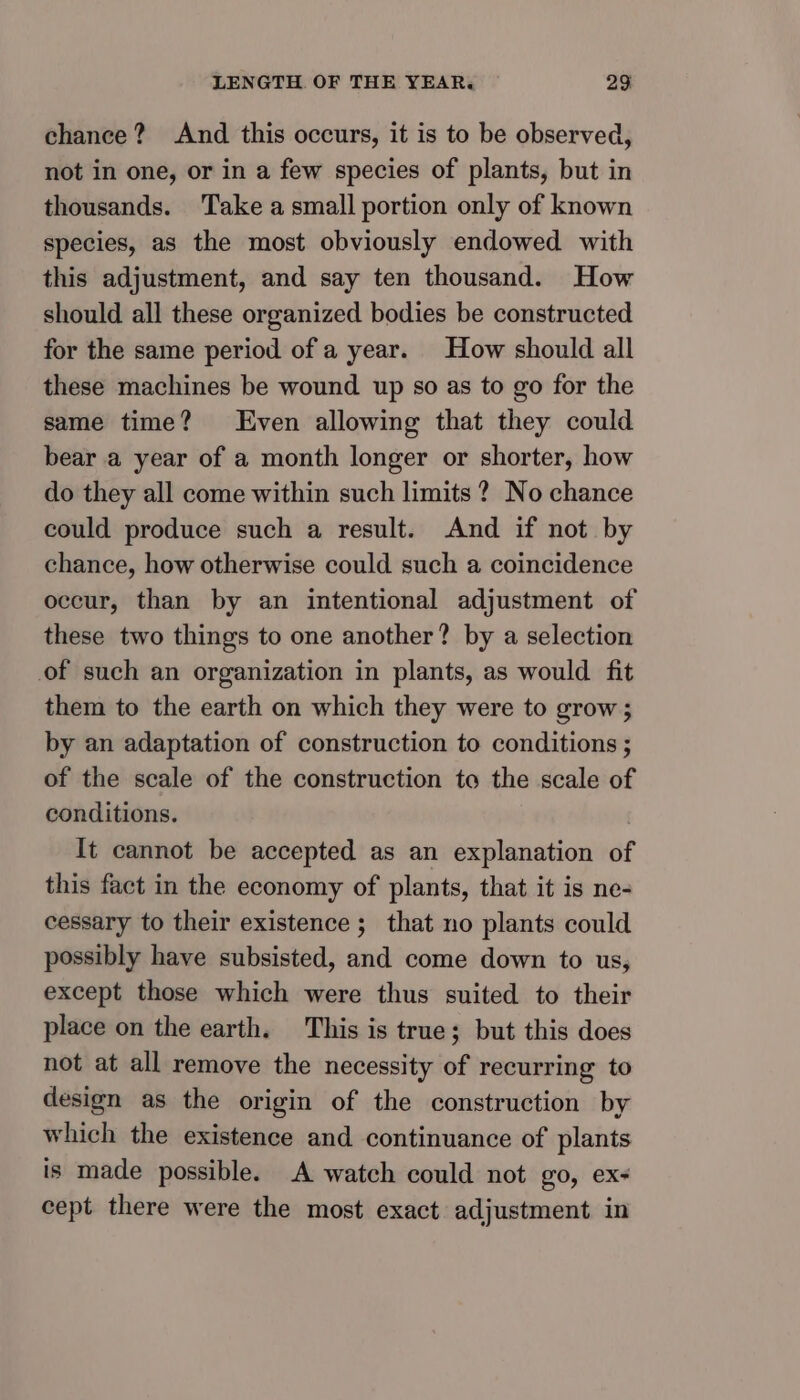 LENGTH OF THE YEAR. 29

chance? And this occurs, it is to be observed, not in one, or in a few species of plants, but in thousands. Take a small portion only of known species, as the most obviously endowed with this adjustment, and say ten thousand. How should all these organized bodies be constructed for the same period of a year. How should all these machines be wound up so as to go for the same time? Even allowing that they could bear a year of a month longer or shorter, how do they all come within such limits? No chance could produce such a result. And if not by chance, how otherwise could such a coincidence occur, than by an intentional adjustment of these two things to one another? by a selection of such an organization in plants, as would fit them to the earth on which they were to grow; by an adaptation of construction to conditions; of the scale of the construction to the scale of conditions.

It cannot be accepted as an explanation of this fact in the economy of plants, that it is necessary to their existence; that no plants could possibly have subsisted, and come down to us, except those which were thus suited to their place on the earth. This is true; but this does not at all remove the necessity of recurring to design as the origin of the construction by which the existence and continuance of plants is made possible. A watch could not go, except there were the most exact adjustment in